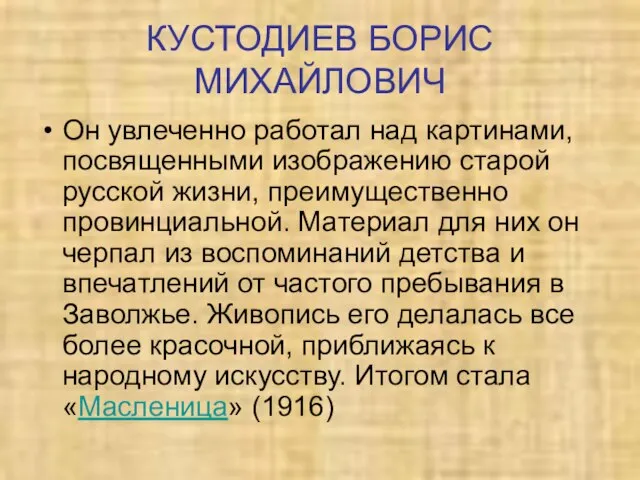 КУСТОДИЕВ БОРИС МИХАЙЛОВИЧ

• Он увлеченно работал над картинами, посвященными изображению старой русской жизни, преимущественно провинциальной. Материал для них он черпал из воспоминаний детства и впечатлений от частого пребывания в Заволжье. Живопись его делалась все более красочной, приближаясь к народному искусству. Итогом стала «Масленица» (1916)